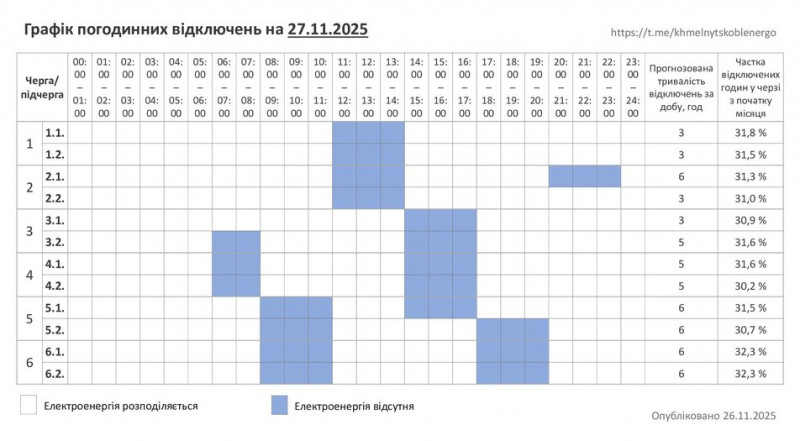 Графік погодинних відключень на 27.11.2025

https://t.me/khmelnytskoblenergo

| Черга/ підчерга | | 00:00 – 01:00 | 01:00 – 02:00 | 02:00 – 03:00 | 03:00 – 04:00 | 04:00 – 05:00 | 05:00 – 06:00 | 06:00 – 07:00 | 07:00 – 08:00 | 08:00 – 09:00 | 09:00 – 10:00 | 10:00 – 11:00 | 11:00 – 12:00 | 12:00 – 13:00 | 13:00 – 14:00 | 14:00 – 15:00 | 15:00 – 16:00 | 16:00 – 17:00 | 17:00 – 18:00 | 18:00 – 19:00 | 19:00 – 20:00 | 20:00 – 21:00 | 21:00 – 22:00 | 22:00 – 23:00 | 23:00 – 24:00 | Прогнозована тривалість відключень за добу, год | Частка відключених годин у черзі з початку місяця |
|---|---|---|---|---|---|---|---|---|---|---|---|---|---|---|---|---|---|---|---|---|---|---|---|---|---|---|---|
| 1 | 1.1. | | | | | | | | | | | | | | | | | | | | | | | | | 3 | 31,8 % |
| | 1.2. | | | | | | | | | | | | | | | | | | | | | | | | | 3 | 31,5 % |
| 2 | 2.1. | | | | | | | | | | | | | | | | | | | | | | | | | 6 | 31,3 % |
| | 2.2. | | | | | | | | | | | | | | | | | | | | | | | | | 3 | 31,0 % |
| 3 | 3.1. | | | | | | | | | | | | | | | | | | | | | | | | | 3 | 30,9 % |
| | 3.2. | | | | | | | | | | | | | | | | | | | | | | | | | 5 | 31,6 % |
| 4 | 4.1. | | | | | | | | | | | | | | | | | | | | | | | | | 5 | 31,6 % |
| | 4.2. | | | | | | | | | | | | | | | | | | | | | | | | | 5 | 30,2 % |
| 5 | 5.1. | | | | | | | | | | | | | | | | | | | | | | | | | 6 | 31,5 % |
| | 5.2. | | | | | | | | | | | | | | | | | | | | | | | | | 6 | 30,7 % |
| 6 | 6.1. | | | | | | | | | | | | | | | | | | | | | | | | | 6 | 32,3 % |
| | 6.2. | | | | | | | | | | | | | | | | | | | | | | | | | 6 | 32,3 % |

Електроенергія розподіляється

Електроенергія відсутня

Опубліковано 26.11.2025